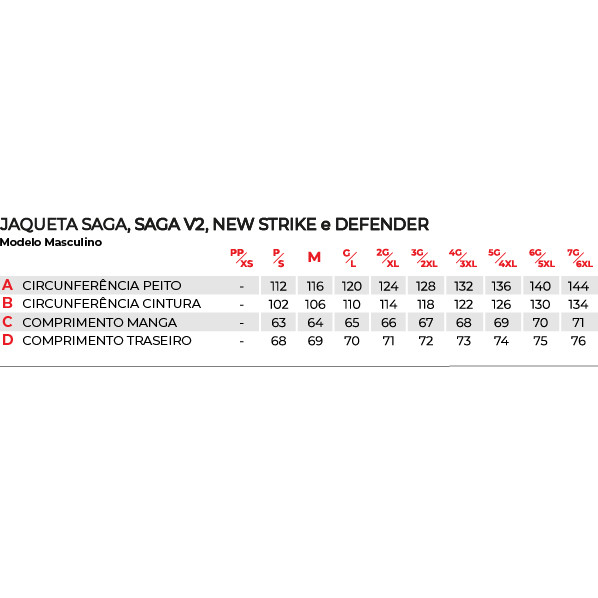 JAQUETA SAGA, SAGA V2, NEW STRIKE e DEFENDER
Modelo Masculino

| | | PP/XS | P/S | M | G/L | 2G/XL | 3G/2XL | 4G/3XL | 5G/4XL | 6G/5XL | 7G/6XL |
|---|---|---|---|---|---|---|---|---|---|---|---|
| A | CIRCUNFERÊNCIA PEITO | - | 112 | 116 | 120 | 124 | 128 | 132 | 136 | 140 | 144 |
| B | CIRCUNFERÊNCIA CINTURA | - | 102 | 106 | 110 | 114 | 118 | 122 | 126 | 130 | 134 |
| C | COMPRIMENTO MANGA | - | 63 | 64 | 65 | 66 | 67 | 68 | 69 | 70 | 71 |
| D | COMPRIMENTO TRASEIRO | - | 68 | 69 | 70 | 71 | 72 | 73 | 74 | 75 | 76 |